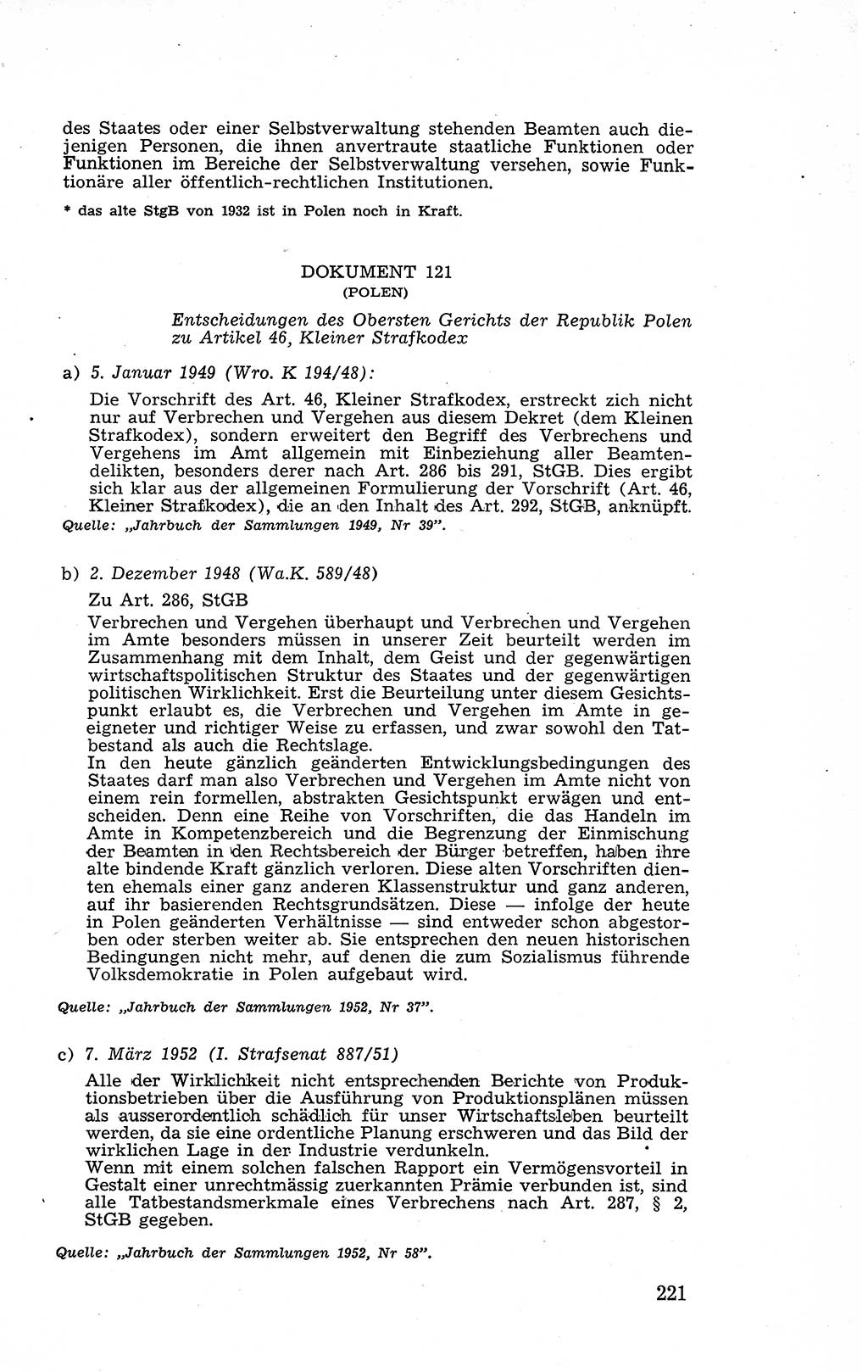 des Staates oder einer Selbstverwaltung stehenden Beamten auch diejenigen Personen, die ihnen anvertraute staatliche Funktionen oder Funktionen im Bereiche der Selbstverwaltung versehen, sowie Funktionäre aller öffentlich-rechtlichen Institutionen.

* das alte StgB von 1932 ist in Polen noch in Kraft.

DOKUMENT 121
(POLEN)

Entscheidungen des Obersten Gerichts der Republik Polen zu Artikel 46, Kleiner Strafkodex

a) 5. Januar 1949 (Wro. K 194/48):

Die Vorschrift des Art. 46, Kleiner Strafkodex, erstreckt zich nicht nur auf Verbrechen und Vergehen aus diesem Dekret (dem Kleinen Strafkodex), sondern erweitert den Begriff des Verbrechens und Vergehens im Amt allgemein mit Einbeziehung aller Beamtendelikten, besonders derer nach Art. 286 bis 291, StGB. Dies ergibt sich klar aus der allgemeinen Formulierung der Vorschrift (Art. 46, Kleiner Strafkodex), die an den Inhalt des Art. 292, StGB, anknüpft.

Quelle: „Jahrbuch der Sammlungen 1949, Nr 39".

b) 2. Dezember 1948 (Wa.K. 589/48)

Zu Art. 286, StGB

Verbrechen und Vergehen überhaupt und Verbrechen und Vergehen im Amte besonders müssen in unserer Zeit beurteilt werden im Zusammenhang mit dem Inhalt, dem Geist und der gegenwärtigen wirtschaftspolitischen Struktur des Staates und der gegenwärtigen politischen Wirklichkeit. Erst die Beurteilung unter diesem Gesichtspunkt erlaubt es, die Verbrechen und Vergehen im Amte in geeigneter und richtiger Weise zu erfassen, und zwar sowohl den Tatbestand als auch die Rechtslage.

In den heute gänzlich geänderten Entwicklungsbedingungen des Staates darf man also Verbrechen und Vergehen im Amte nicht von einem rein formellen, abstrakten Gesichtspunkt erwägen und entscheiden. Denn eine Reihe von Vorschriften, die das Handeln im Amte in Kompetenzbereich und die Begrenzung der Einmischung der Beamten in den Rechtsbereich der Bürger betreffen, haben ihre alte bindende Kraft gänzlich verloren. Diese alten Vorschriften dienten ehemals einer ganz anderen Klassenstruktur und ganz anderen, auf ihr basierenden Rechtsgrundsätzen. Diese — infolge der heute in Polen geänderten Verhältnisse — sind entweder schon abgestorben oder sterben weiter ab. Sie entsprechen den neuen historischen Bedingungen nicht mehr, auf denen die zum Sozialismus führende Volksdemokratie in Polen aufgebaut wird.

Quelle: „Jahrbuch der Sammlungen 1952, Nr 37".

c) 7. März 1952 (I. Strafsenat 887/51)

Alle der Wirklichkeit nicht entsprechenden Berichte von Produktionsbetrieben über die Ausführung von Produktionsplänen müssen als ausserordentlich schädlich für unser Wirtschaftsleben beurteilt werden, da sie eine ordentliche Planung erschweren und das Bild der wirklichen Lage in der Industrie verdunkeln.

Wenn mit einem solchen falschen Rapport ein Vermögensvorteil in Gestalt einer unrechtmässig zuerkannten Prämie verbunden ist, sind alle Tatbestandsmerkmale eines Verbrechens nach Art. 287, § 2, StGB gegeben.

Quelle: „Jahrbuch der Sammlungen 1952, Nr 58".

221